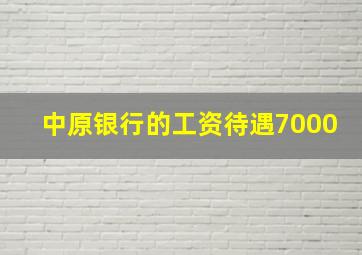 中原银行的工资待遇7000